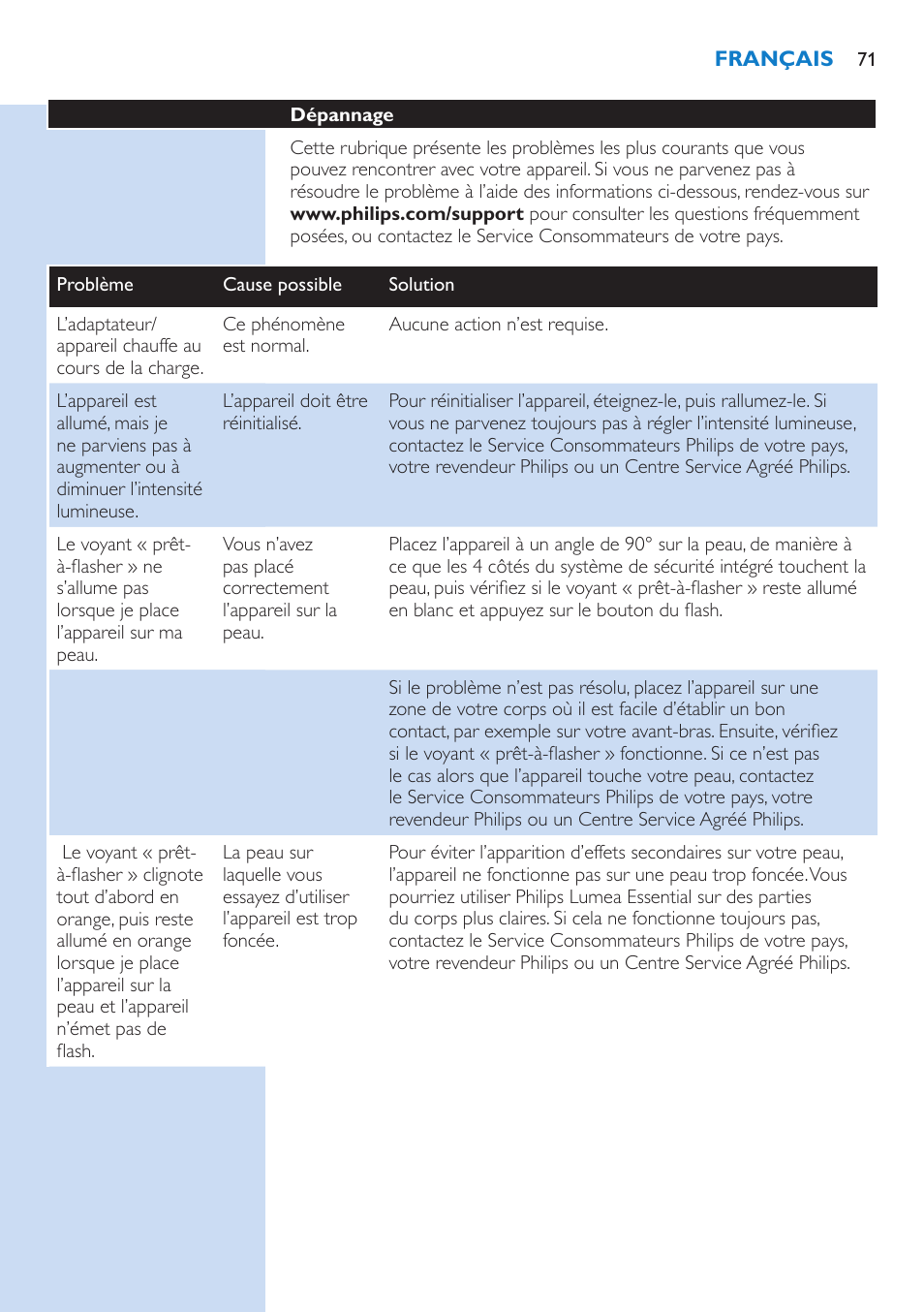 FRANÇAIS 71

Dépannage

Cette rubrique présente les problèmes les plus courants que vous pouvez rencontrer avec votre appareil. Si vous ne parvenez pas à résoudre le problème à l'aide des informations ci-dessous, rendez-vous sur www.philips.com/support pour consulter les questions fréquemment posées, ou contactez le Service Consommateurs de votre pays.

| Problème | Cause possible | Solution |
|---|---|---|
| L'adaptateur/ appareil chauffe au cours de la charge. | Ce phénomène est normal. | Aucune action n'est requise. |
| L'appareil est allumé, mais je ne parviens pas à augmenter ou à diminuer l'intensité lumineuse. | L'appareil doit être réinitialisé. | Pour réinitialiser l'appareil, éteignez-le, puis rallumez-le. Si vous ne parvenez toujours pas à régler l'intensité lumineuse, contactez le Service Consommateurs Philips de votre pays, votre revendeur Philips ou un Centre Service Agréé Philips. |
| Le voyant « prêt-à-flasher » ne s'allume pas lorsque je place l'appareil sur ma peau. | Vous n'avez pas placé correctement l'appareil sur la peau. | Placez l'appareil à un angle de 90° sur la peau, de manière à ce que les 4 côtés du système de sécurité intégré touchent la peau, puis vérifiez si le voyant « prêt-à-flasher » reste allumé en blanc et appuyez sur le bouton du flash. |
| | | Si le problème n'est pas résolu, placez l'appareil sur une zone de votre corps où il est facile d'établir un bon contact, par exemple sur votre avant-bras. Ensuite, vérifiez si le voyant « prêt-à-flasher » fonctionne. Si ce n'est pas le cas alors que l'appareil touche votre peau, contactez le Service Consommateurs Philips de votre pays, votre revendeur Philips ou un Centre Service Agréé Philips. |
| Le voyant « prêt-à-flasher » clignote tout d'abord en orange, puis reste allumé en orange lorsque je place l'appareil sur la peau et l'appareil n'émet pas de flash. | La peau sur laquelle vous essayez d'utiliser l'appareil est trop foncée. | Pour éviter l'apparition d'effets secondaires sur votre peau, l'appareil ne fonctionne pas sur une peau trop foncée. Vous pourriez utiliser Philips Lumea Essential sur des parties du corps plus claires. Si cela ne fonctionne toujours pas, contactez le Service Consommateurs Philips de votre pays, votre revendeur Philips ou un Centre Service Agréé Philips. |